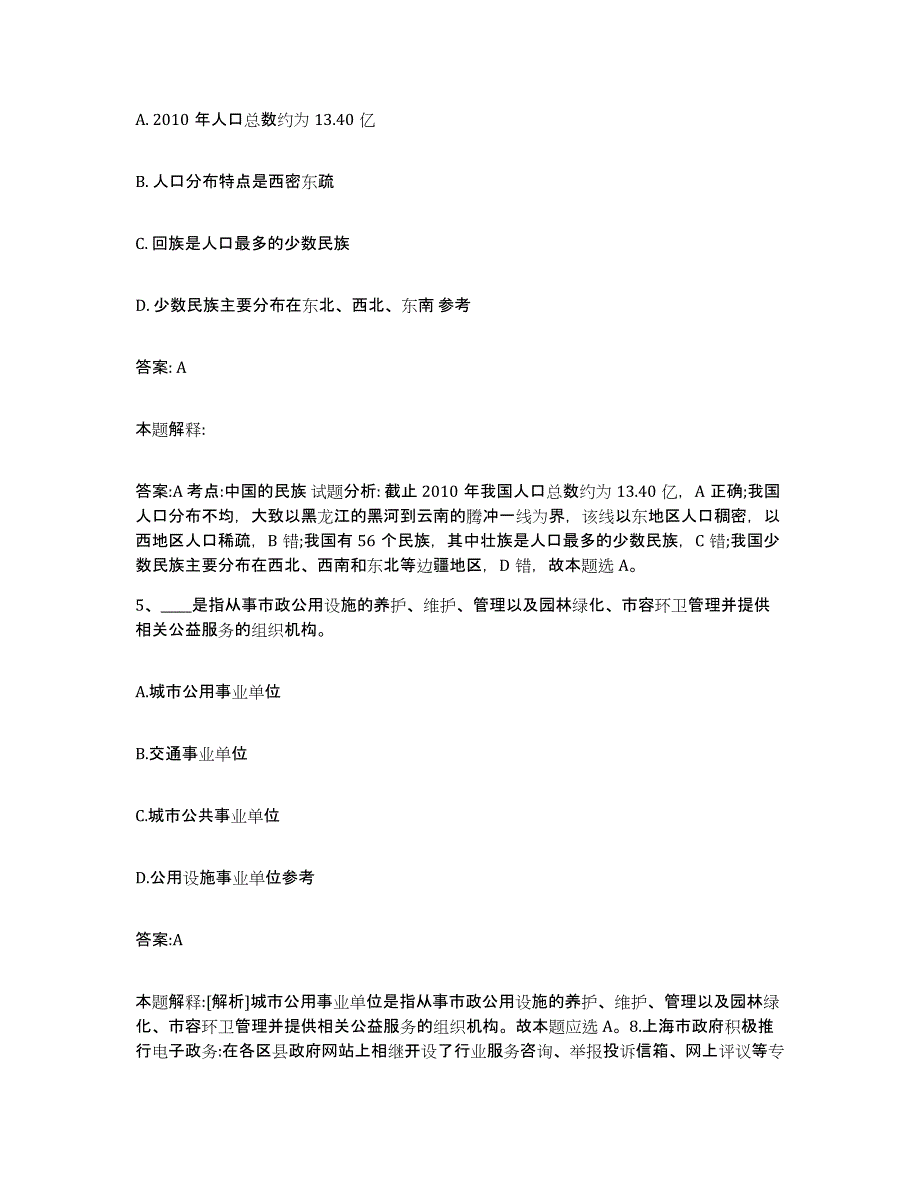 A. 2010 年人口总数约为 13.40 亿

B. 人口分布特点是西密东疏

C. 回族是人口最多的少数民族

D. 少数民族主要分布在东北、西北、东南 参考

答案: A

本题解释:

答案:A 考点:中国的民族 试题分析: 截止 2010 年我国人口总数约为 13.40 亿，A 正确;我国人口分布不均，大致以黑龙江的黑河到云南的腾冲一线为界，该线以东地区人口稠密，以西地区人口稀疏，B 错;我国有 56 个民族，其中壮族是人口最多的少数民族，C 错;我国少数民族主要分布在西北、西南和东北等边疆地区，D 错，故本题选 A。

5、____是指从事市政公用设施的养护、维护、管理以及园林绿化、市容环卫管理并提供相关公益服务的组织机构。

A.城市公用事业单位

B.交通事业单位

C.城市公共事业单位

D.公用设施事业单位参考

答案:A

本题解释:[解析]城市公用事业单位是指从事市政公用设施的养护、维护、管理以及园林绿化、市容环卫管理并提供相关公益服务的组织机构。故本题应选 A。8.上海市政府积极推行电子政务:在各区县政府网站上相继开设了行业服务咨询、举报投诉信箱、网上评议等专